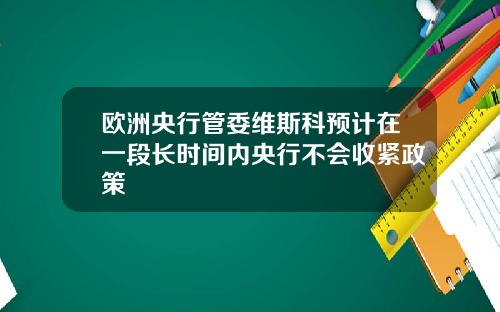 欧洲央行管委维斯科预计在一段长时间内央行不会收紧政策